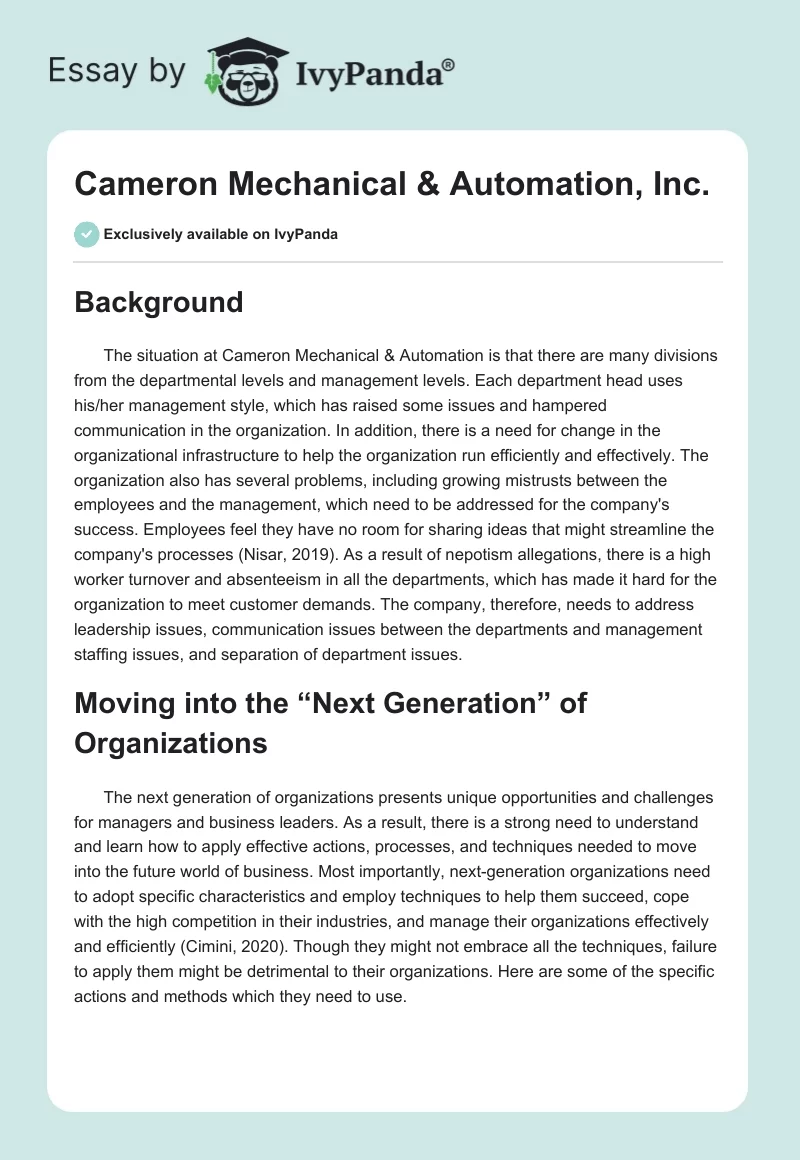 Essay by IvyPanda®

Cameron Mechanical & Automation, Inc.

Exclusively available on IvyPanda

Background

The situation at Cameron Mechanical & Automation is that there are many divisions from the departmental levels and management levels. Each department head uses his/her management style, which has raised some issues and hampered communication in the organization. In addition, there is a need for change in the organizational infrastructure to help the organization run efficiently and effectively. The organization also has several problems, including growing mistrusts between the employees and the management, which need to be addressed for the company's success. Employees feel they have no room for sharing ideas that might streamline the company's processes (Nisar, 2019). As a result of nepotism allegations, there is a high worker turnover and absenteeism in all the departments, which has made it hard for the organization to meet customer demands. The company, therefore, needs to address leadership issues, communication issues between the departments and management staffing issues, and separation of department issues.

Moving into the “Next Generation” of Organizations

The next generation of organizations presents unique opportunities and challenges for managers and business leaders. As a result, there is a strong need to understand and learn how to apply effective actions, processes, and techniques needed to move into the future world of business. Most importantly, next-generation organizations need to adopt specific characteristics and employ techniques to help them succeed, cope with the high competition in their industries, and manage their organizations effectively and efficiently (Cimini, 2020). Though they might not embrace all the techniques, failure to apply them might be detrimental to their organizations. Here are some of the specific actions and methods which they need to use.